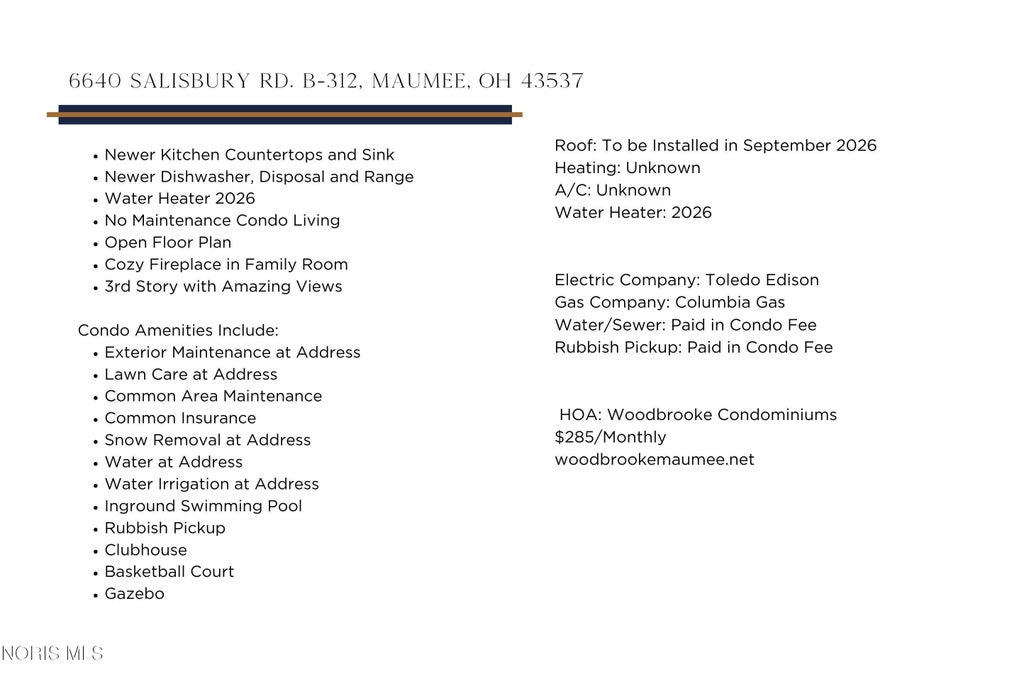 6640 SALISBURY RD. B-312, MAUMEE, OH 43537

- Newer Kitchen Countertops and Sink
- Newer Dishwasher, Disposal and Range
- Water Heater 2026
- No Maintenance Condo Living
- Open Floor Plan
- Cozy Fireplace in Family Room
- 3rd Story with Amazing Views

Condo Amenities Include:
- Exterior Maintenance at Address
- Lawn Care at Address
- Common Area Maintenance
- Common Insurance
- Snow Removal at Address
- Water at Address
- Water Irrigation at Address
- Inground Swimming Pool
- Rubbish Pickup
- Clubhouse
- Basketball Court
- Gazebo

Roof: To be Installed in September 2026
Heating: Unknown
A/C: Unknown
Water Heater: 2026

Electric Company: Toledo Edison
Gas Company: Columbia Gas
Water/Sewer: Paid in Condo Fee
Rubbish Pickup: Paid in Condo Fee

HOA: Woodbrooke Condominiums
$285/Monthly
woodbrookemaumee.net

NORIS MLS